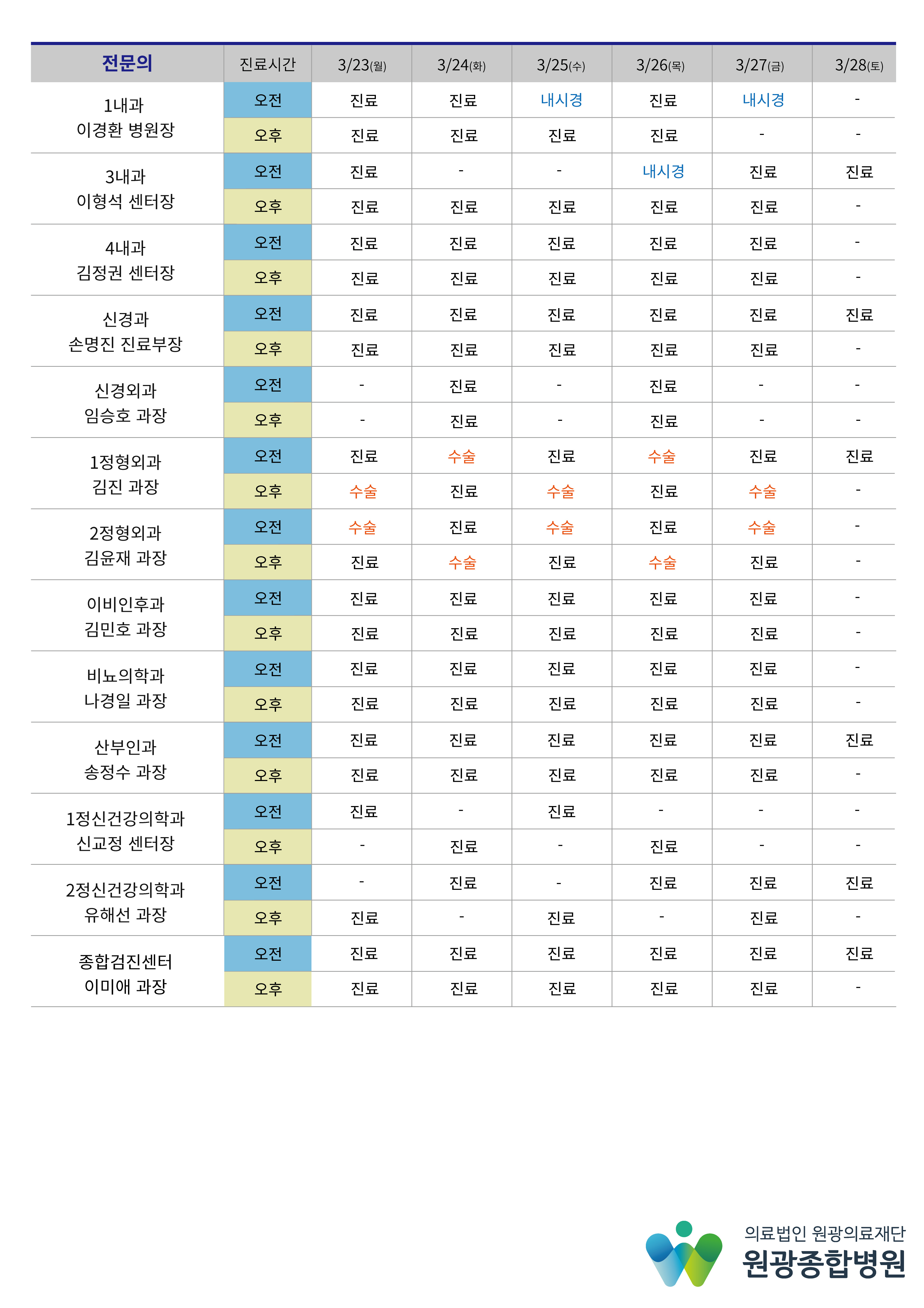 | 전문의 | 진료시간 | 3/23(월) | 3/24(화) | 3/25(수) | 3/26(목) | 3/27(금) | 3/28(토) |
|---|---|---|---|---|---|---|---|
| 1내과 이경환 병원장 | 오전 | 진료 | 진료 | 내시경 | 진료 | 내시경 | - |
| | 오후 | 진료 | 진료 | 진료 | 진료 | - | - |
| 3내과 이형석 센터장 | 오전 | 진료 | - | - | 내시경 | 진료 | 진료 |
| | 오후 | 진료 | 진료 | 진료 | 진료 | 진료 | - |
| 4내과 김정권 센터장 | 오전 | 진료 | 진료 | 진료 | 진료 | 진료 | - |
| | 오후 | 진료 | 진료 | 진료 | 진료 | 진료 | - |
| 신경과 손명진 진료부장 | 오전 | 진료 | 진료 | 진료 | 진료 | 진료 | 진료 |
| | 오후 | 진료 | 진료 | 진료 | 진료 | 진료 | - |
| 신경외과 임승호 과장 | 오전 | - | 진료 | - | 진료 | - | - |
| | 오후 | - | 진료 | - | 진료 | - | - |
| 1정형외과 김진 과장 | 오전 | 진료 | 수술 | 진료 | 수술 | 진료 | 진료 |
| | 오후 | 수술 | 진료 | 수술 | 진료 | 수술 | - |
| 2정형외과 김윤재 과장 | 오전 | 수술 | 진료 | 수술 | 진료 | 수술 | - |
| | 오후 | 진료 | 수술 | 진료 | 수술 | 진료 | - |
| 이비인후과 김민호 과장 | 오전 | 진료 | 진료 | 진료 | 진료 | 진료 | - |
| | 오후 | 진료 | 진료 | 진료 | 진료 | 진료 | - |
| 비뇨의학과 나경일 과장 | 오전 | 진료 | 진료 | 진료 | 진료 | 진료 | - |
| | 오후 | 진료 | 진료 | 진료 | 진료 | 진료 | - |
| 산부인과 송정수 과장 | 오전 | 진료 | 진료 | 진료 | 진료 | 진료 | 진료 |
| | 오후 | 진료 | 진료 | 진료 | 진료 | 진료 | - |
| 1정신건강의학과 신교정 센터장 | 오전 | 진료 | - | 진료 | - | - | - |
| | 오후 | - | 진료 | - | 진료 | - | - |
| 2정신건강의학과 유해선 과장 | 오전 | - | 진료 | - | 진료 | 진료 | 진료 |
| | 오후 | 진료 | - | 진료 | - | 진료 | - |
| 종합검진센터 이미애 과장 | 오전 | 진료 | 진료 | 진료 | 진료 | 진료 | 진료 |
| | 오후 | 진료 | 진료 | 진료 | 진료 | 진료 | - |

의료법인 원광의료재단
원광종합병원